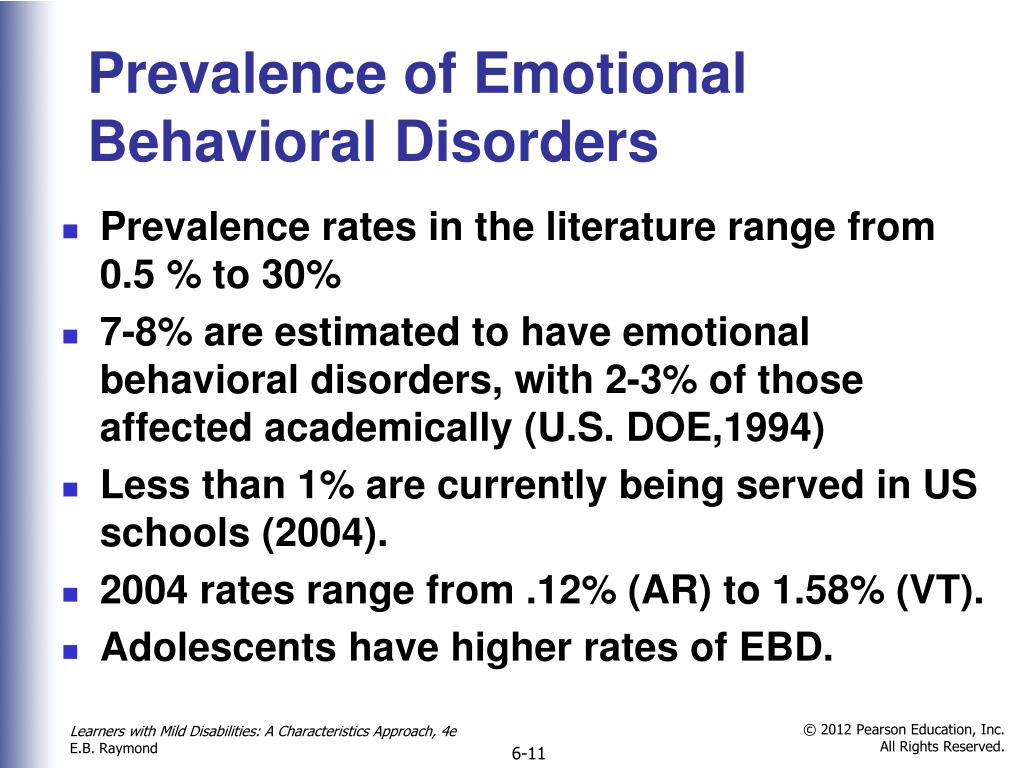 Prevalence of Emotional Behavioral Disorders

- Prevalence rates in the literature range from 0.5 % to 30%
- 7-8% are estimated to have emotional behavioral disorders, with 2-3% of those affected academically (U.S. DOE,1994)
- Less than 1% are currently being served in US schools (2004).
- 2004 rates range from .12% (AR) to 1.58% (VT).
- Adolescents have higher rates of EBD.

Learners with Mild Disabilities: A Characteristics Approach, 4e
E.B. Raymond

6-11

© 2012 Pearson Education, Inc.
All Rights Reserved.